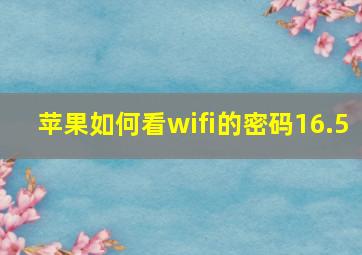 苹果如何看wifi的密码16.5